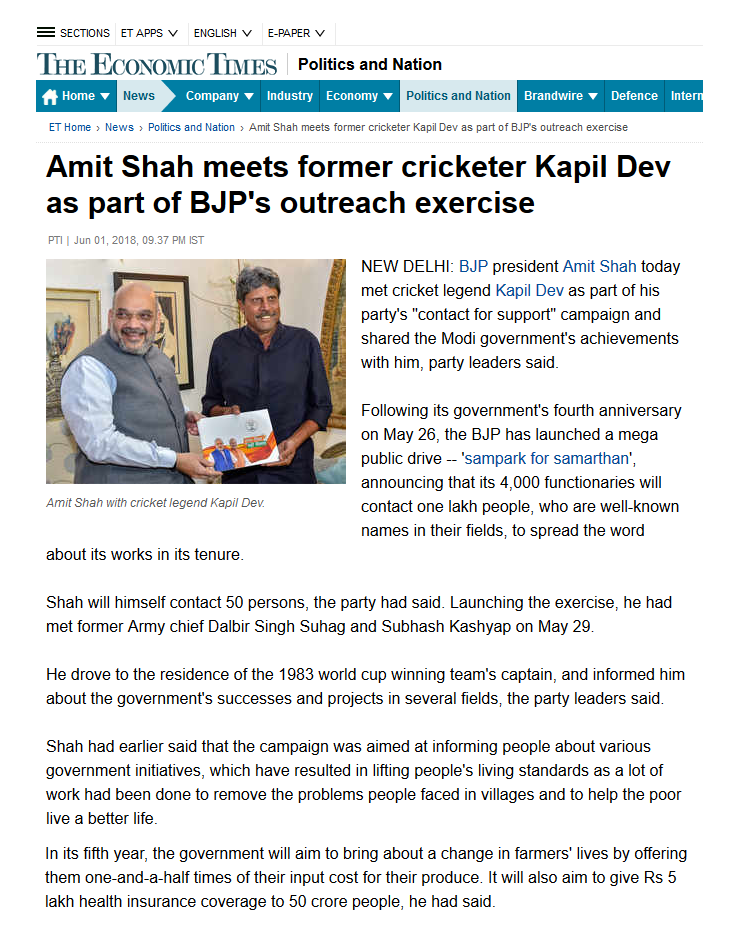 SECTIONS ET APPS ENGLISH E-PAPER

THE ECONOMIC TIMES | Politics and Nation

Home News Company Industry Economy Politics and Nation Brandwire Defence Intern

ET Home › News › Politics and Nation › Amit Shah meets former cricketer Kapil Dev as part of BJP's outreach exercise

Amit Shah meets former cricketer Kapil Dev as part of BJP's outreach exercise

PTI | Jun 01, 2018, 09.37 PM IST

Amit Shah with cricket legend Kapil Dev.

NEW DELHI: BJP president Amit Shah today met cricket legend Kapil Dev as part of his party's "contact for support" campaign and shared the Modi government's achievements with him, party leaders said.

Following its government's fourth anniversary on May 26, the BJP has launched a mega public drive -- 'sampark for samarthan', announcing that its 4,000 functionaries will contact one lakh people, who are well-known names in their fields, to spread the word about its works in its tenure.

Shah will himself contact 50 persons, the party had said. Launching the exercise, he had met former Army chief Dalbir Singh Suhag and Subhash Kashyap on May 29.

He drove to the residence of the 1983 world cup winning team's captain, and informed him about the government's successes and projects in several fields, the party leaders said.

Shah had earlier said that the campaign was aimed at informing people about various government initiatives, which have resulted in lifting people's living standards as a lot of work had been done to remove the problems people faced in villages and to help the poor live a better life.

In its fifth year, the government will aim to bring about a change in farmers' lives by offering them one-and-a-half times of their input cost for their produce. It will also aim to give Rs 5 lakh health insurance coverage to 50 crore people, he had said.